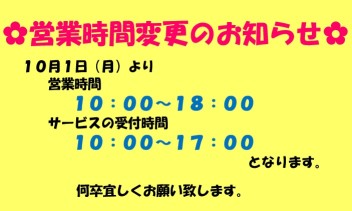 ✿営業時間変更のお知らせ✿

10月1日（月）より

営業時間

１０：００～１８：００

サービスの受付時間

１０：００～１７：００

となります。

何卒宜しくお願い致します。